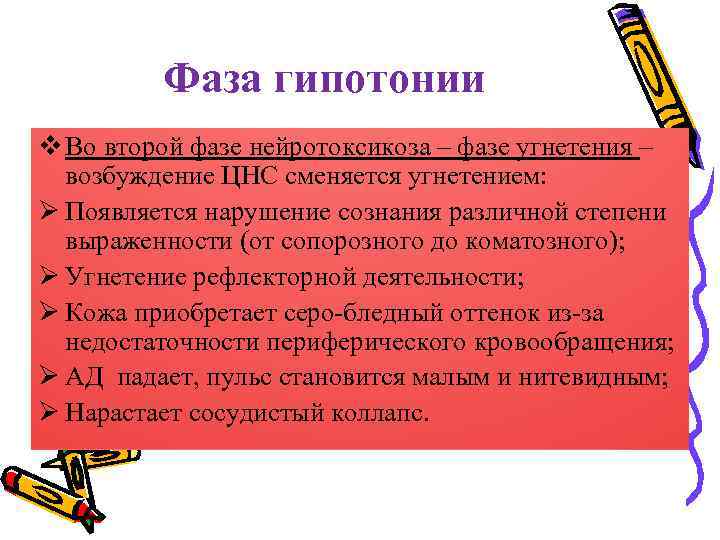 Фаза гипотонии

❖ Во второй фазе нейротоксикоза – фазе угнетения – возбуждение ЦНС сменяется угнетением:

➢ Появляется нарушение сознания различной степени выраженности (от сопорозного до коматозного);

➢ Угнетение рефлекторной деятельности;

➢ Кожа приобретает серо-бледный оттенок из-за недостаточности периферического кровообращения;

➢ АД падает, пульс становится малым и нитевидным;

➢ Нарастает сосудистый коллапс.